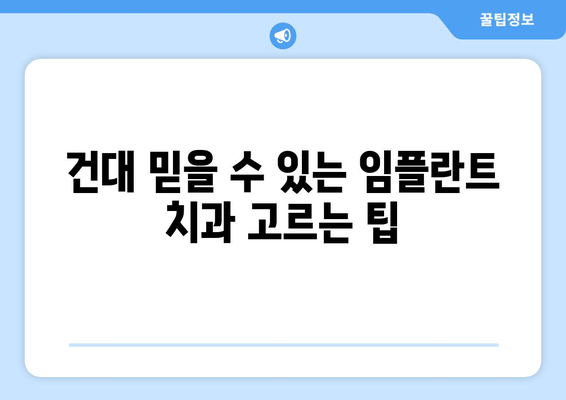 꿀팁정보

건대 믿을 수 있는 임플란트 치과 고르는 팁